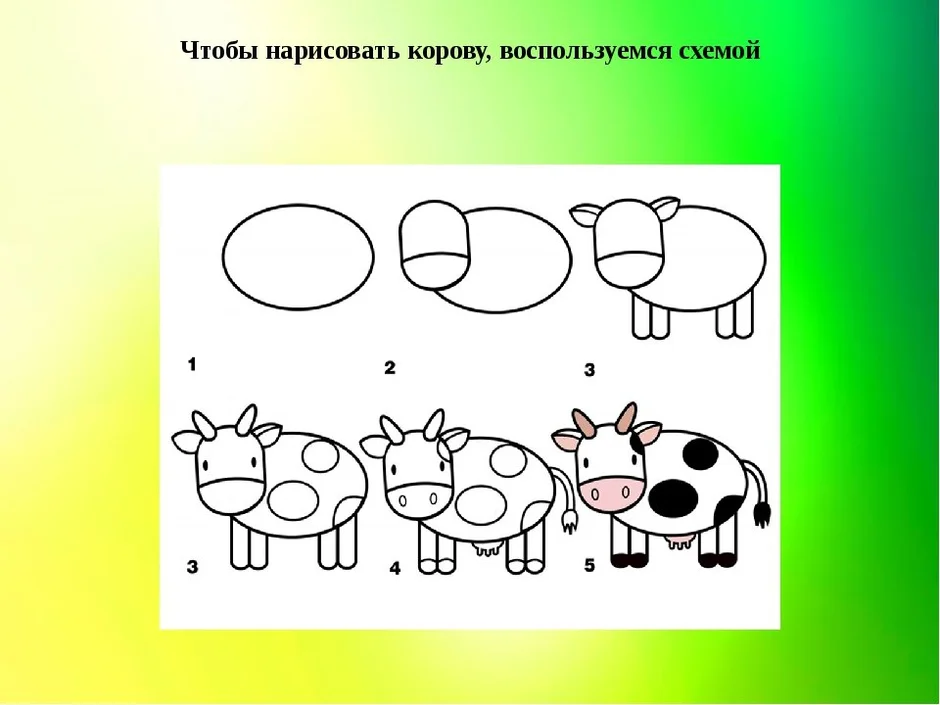 Чтобы нарисовать корову, воспользуемся схемой

1
2
3
3
4
5